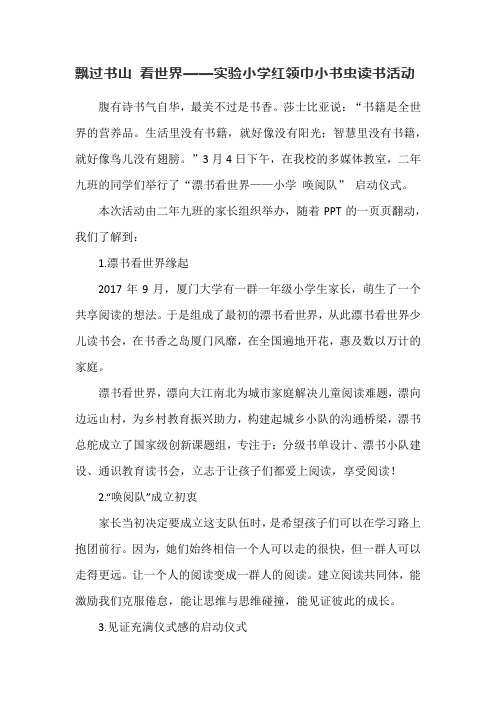 飘过书山 看世界——实验小学红领巾小书虫读书活动

腹有诗书气自华，最美不过是书香。莎士比亚说：“书籍是全世界的营养品。生活里没有书籍，就好像没有阳光；智慧里没有书籍，就好像鸟儿没有翅膀。”3月4日下午，在我校的多媒体教室，二年九班的同学们举行了“漂书看世界——小学 唤阅队” 启动仪式。

本次活动由二年九班的家长组织举办，随着 PPT 的一页页翻动，我们了解到：

1.漂书看世界缘起

2017 年 9 月，厦门大学有一群一年级小学生家长，萌生了一个共享阅读的想法。于是组成了最初的漂书看世界，从此漂书看世界少儿读书会，在书香之岛厦门风靡，在全国遍地开花，惠及数以万计的家庭。

漂书看世界，漂向大江南北为城市家庭解决儿童阅读难题，漂向边远山村，为乡村教育振兴助力，构建起城乡小队的沟通桥梁，漂书总舵成立了国家级创新课题组，专注于：分级书单设计、漂书小队建设、通识教育读书会，立志于让孩子们都爱上阅读，享受阅读！

2.“唤阅队”成立初衷

家长当初决定要成立这支队伍时，是希望孩子们可以在学习路上抱团前行。因为，她们始终相信一个人可以走的很快，但一群人可以走得更远。让一个人的阅读变成一群人的阅读。建立阅读共同体，能激励我们克服倦怠，能让思维与思维碰撞，能见证彼此的成长。

3.见证充满仪式感的启动仪式